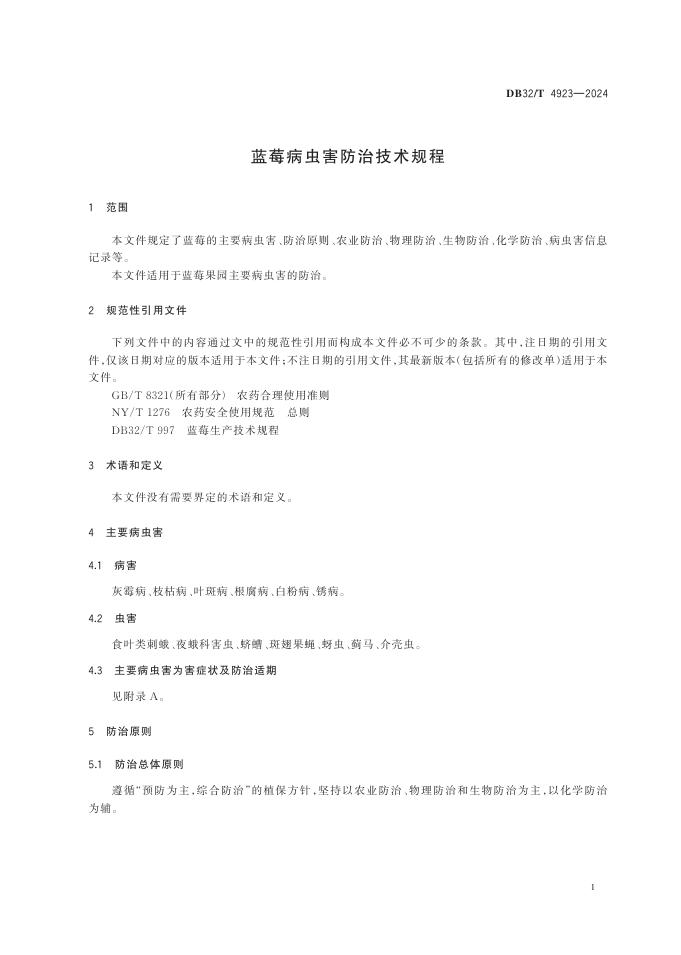 DB32/T 4923—2024

蓝莓病虫害防治技术规程

1 范围

本文件规定了蓝莓的主要病虫害、防治原则、农业防治、物理防治、生物防治、化学防治、病虫害信息记录等。

本文件适用于蓝莓果园主要病虫害的防治。

2 规范性引用文件

下列文件中的内容通过文中的规范性引用而构成本文件必不可少的条款。其中，注日期的引用文件，仅该日期对应的版本适用于本文件；不注日期的引用文件，其最新版本（包括所有的修改单）适用于本文件。

GB/T 8321（所有部分） 农药合理使用准则

NY/T 1276 农药安全使用规范 总则

DB32/T 997 蓝莓生产技术规程

3 术语和定义

本文件没有需要界定的术语和定义。

4 主要病虫害

4.1 病害

灰霉病、枝枯病、叶斑病、根腐病、白粉病、锈病。

4.2 虫害

食叶类刺蛾、夜蛾科害虫、蛴螬、斑翅果蝇、蚜虫、蓟马、介壳虫。

4.3 主要病虫害为害症状及防治适期

见附录 A。

5 防治原则

5.1 防治总体原则

遵循"预防为主，综合防治"的植保方针，坚持以农业防治、物理防治和生物防治为主，以化学防治为辅。

1